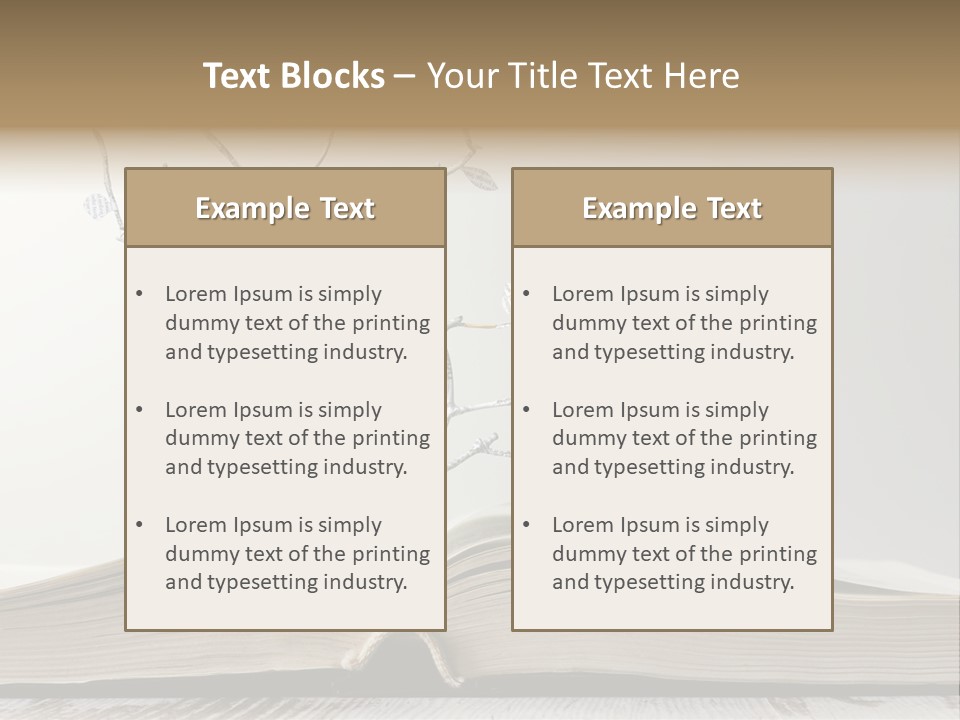 Text Blocks – Your Title Text Here

Example Text

• Lorem Ipsum is simply dummy text of the printing and typesetting industry.
• Lorem Ipsum is simply dummy text of the printing and typesetting industry.
• Lorem Ipsum is simply dummy text of the printing and typesetting industry.

Example Text

• Lorem Ipsum is simply dummy text of the printing and typesetting industry.
• Lorem Ipsum is simply dummy text of the printing and typesetting industry.
• Lorem Ipsum is simply dummy text of the printing and typesetting industry.